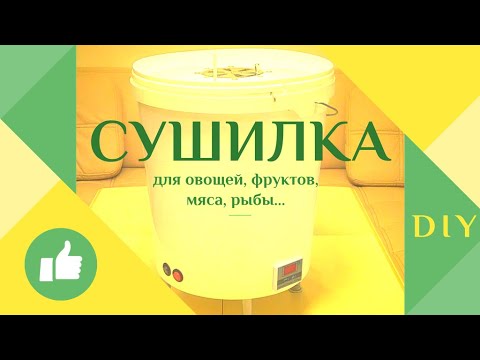 СУШИЛКА

для овощей, фруктов, мяса, рыбы...

DIY